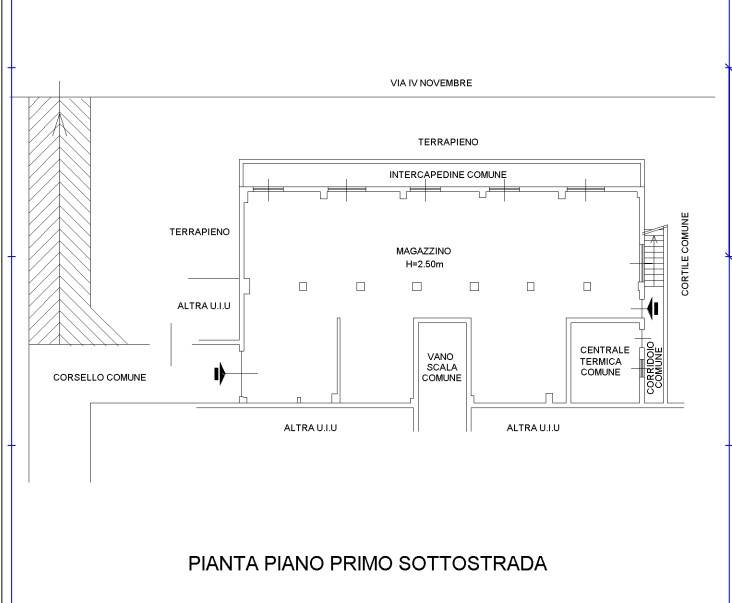 VIA IV NOVEMBRE

TERRAPIENO

INTERCAPEDINE COMUNE

TERRAPIENO

MAGAZZINO
H=2.50m

CORTILE COMUNE

ALTRA U.I.U

CORSELLO COMUNE

VANO SCALA COMUNE

CENTRALE TERMICA COMUNE

CORRIDOIO COMUNE

ALTRA U.I.U

ALTRA U.I.U

PIANTA PIANO PRIMO SOTTOSTRADA